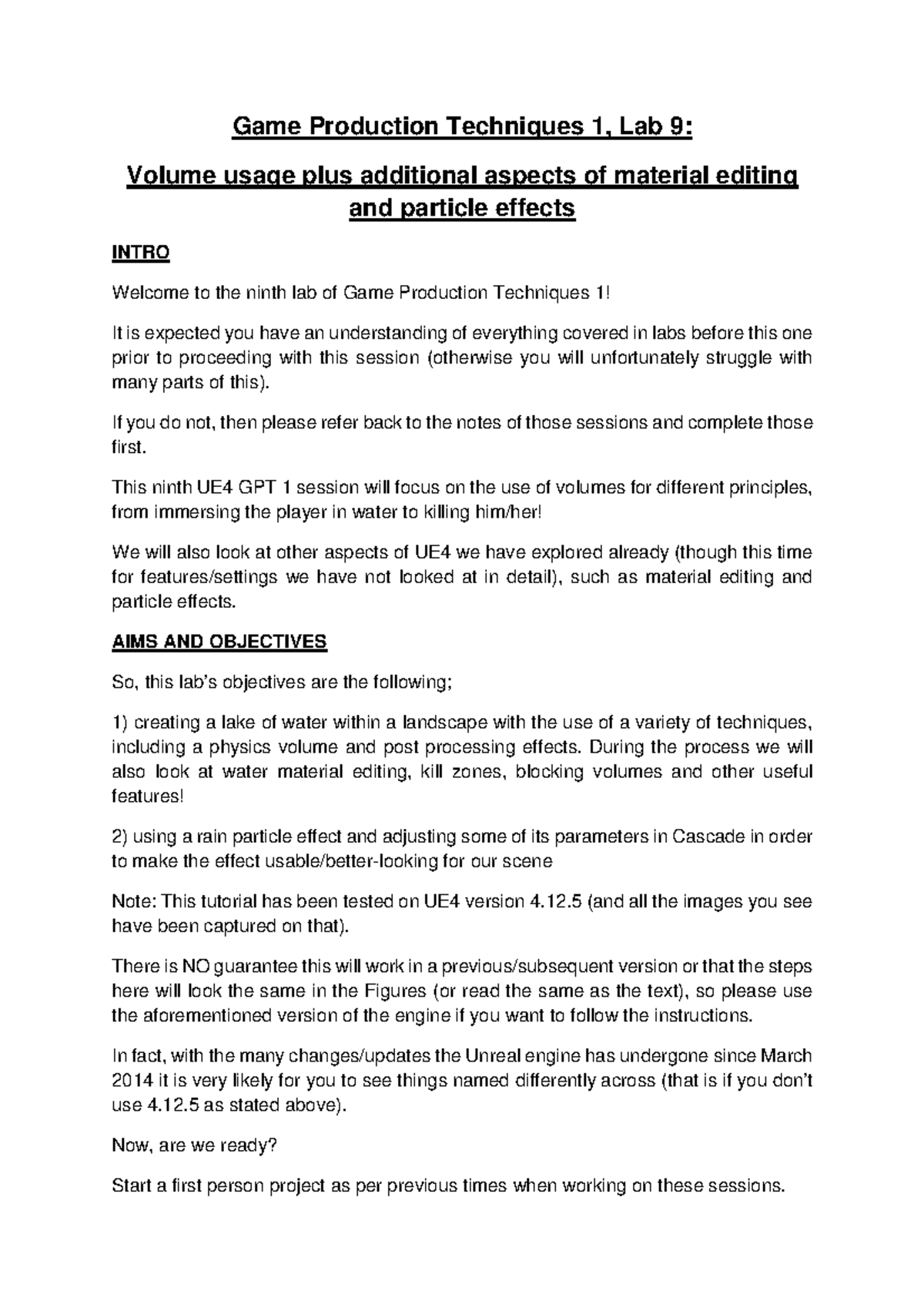 Game Production Techniques 1, Lab 9:

Volume usage plus additional aspects of material editing and particle effects

INTRO

Welcome to the ninth lab of Game Production Techniques 1!

It is expected you have an understanding of everything covered in labs before this one prior to proceeding with this session (otherwise you will unfortunately struggle with many parts of this).

If you do not, then please refer back to the notes of those sessions and complete those first.

This ninth UE4 GPT 1 session will focus on the use of volumes for different principles, from immersing the player in water to killing him/her!

We will also look at other aspects of UE4 we have explored already (though this time for features/settings we have not looked at in detail), such as material editing and particle effects.

AIMS AND OBJECTIVES

So, this lab's objectives are the following;

1) creating a lake of water within a landscape with the use of a variety of techniques, including a physics volume and post processing effects. During the process we will also look at water material editing, kill zones, blocking volumes and other useful features!

2) using a rain particle effect and adjusting some of its parameters in Cascade in order to make the effect usable/better-looking for our scene

Note: This tutorial has been tested on UE4 version 4.12.5 (and all the images you see have been captured on that).

There is NO guarantee this will work in a previous/subsequent version or that the steps here will look the same in the Figures (or read the same as the text), so please use the aforementioned version of the engine if you want to follow the instructions.

In fact, with the many changes/updates the Unreal engine has undergone since March 2014 it is very likely for you to see things named differently across (that is if you don't use 4.12.5 as stated above).

Now, are we ready?

Start a first person project as per previous times when working on these sessions.